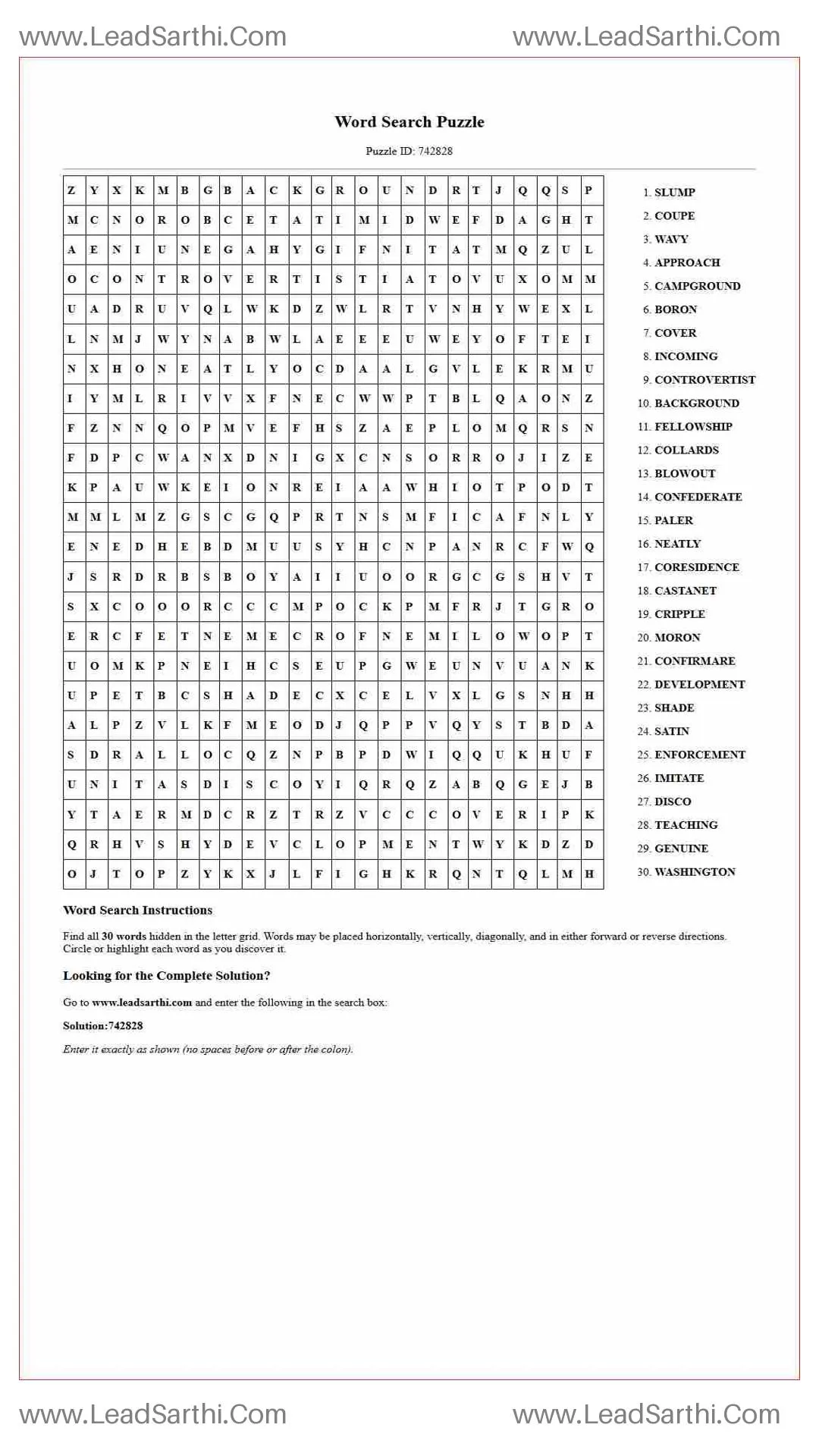 www.LeadSarthi.Com www.LeadSarthi.Com

Word Search Puzzle

Puzzle ID: 742828

| Z | Y | X | K | M | B | G | B | A | C | K | G | R | O | U | N | D | R | T | J | Q | Q | S | P |
|---|---|---|---|---|---|---|---|---|---|---|---|---|---|---|---|---|---|---|---|---|---|---|---|
| M | C | N | O | R | O | B | C | E | T | A | T | I | M | I | D | W | E | F | D | A | G | H | T |
| A | E | N | I | U | N | E | G | A | H | Y | G | I | F | N | I | T | A | T | M | Q | Z | U | L |
| O | C | O | N | T | R | O | V | E | R | T | I | S | T | I | A | T | O | V | U | X | O | M | M |
| U | A | D | R | U | V | Q | L | W | K | D | Z | W | L | R | T | V | N | H | Y | W | E | X | L |
| L | N | M | J | W | Y | N | A | B | W | L | A | E | E | E | U | W | E | Y | O | F | T | E | I |
| N | X | H | O | N | E | A | T | L | Y | O | C | D | A | A | L | G | V | L | E | K | R | M | U |
| I | Y | M | L | R | I | V | V | X | F | N | E | C | W | W | P | T | B | L | Q | A | O | N | Z |
| F | Z | N | N | Q | O | P | M | V | E | F | H | S | Z | A | E | P | L | O | M | Q | R | S | N |
| F | D | P | C | W | A | N | X | D | N | I | G | X | C | N | S | O | R | R | O | J | I | Z | E |
| K | P | A | U | W | K | E | I | O | N | R | E | I | A | A | W | H | I | O | T | P | O | D | T |
| M | M | L | M | Z | G | S | C | G | Q | P | R | T | N | S | M | F | I | C | A | F | N | L | Y |
| E | N | E | D | H | E | B | D | M | U | U | S | Y | H | C | N | P | A | N | R | C | F | W | Q |
| J | S | R | D | R | B | S | B | O | Y | A | I | I | U | O | O | R | G | C | G | S | H | V | T |
| S | X | C | O | O | O | R | C | C | C | M | P | O | C | K | P | M | F | R | J | T | G | R | O |
| E | R | C | F | E | T | N | E | M | E | C | R | O | F | N | E | M | I | L | O | W | O | P | T |
| U | O | M | K | P | N | E | I | H | C | S | E | U | P | G | W | E | U | N | V | U | A | N | K |
| U | P | E | T | B | C | S | H | A | D | E | C | X | C | E | L | V | X | L | G | S | N | H | H |
| A | L | P | Z | V | L | K | F | M | E | O | D | J | Q | P | P | V | Q | Y | S | T | B | D | A |
| S | D | R | A | L | L | O | C | Q | Z | N | P | B | P | D | W | I | Q | Q | U | K | H | U | F |
| U | N | I | T | A | S | D | I | S | C | O | Y | I | Q | R | Q | Z | A | B | Q | G | E | J | B |
| Y | T | A | E | R | M | D | C | R | Z | T | R | Z | V | C | C | C | O | V | E | R | I | P | K |
| Q | R | H | V | S | H | Y | D | E | V | C | L | O | P | M | E | N | T | W | Y | K | D | Z | D |
| O | J | T | O | P | Z | Y | K | X | J | L | F | I | G | H | K | R | Q | N | T | Q | L | M | H |

1. SLUMP
2. COUPE
3. WAVY
4. APPROACH
5. CAMPGROUND
6. BORON
7. COVER
8. INCOMING
9. CONTROVERTIST
10. BACKGROUND
11. FELLOWSHIP
12. COLLARDS
13. BLOWOUT
14. CONFEDERATE
15. PALER
16. NEATLY
17. CORESIDENCE
18. CASTANET
19. CRIPPLE
20. MORON
21. CONFIRMARE
22. DEVELOPMENT
23. SHADE
24. SATIN
25. ENFORCEMENT
26. IMITATE
27. DISCO
28. TEACHING
29. GENUINE
30. WASHINGTON

Word Search Instructions

Find all 30 words hidden in the letter grid. Words may be placed horizontally, vertically, diagonally, and in either forward or reverse directions. Circle or highlight each word as you discover it.

Looking for the Complete Solution?

Go to www.leadsarthi.com and enter the following in the search box:

Solution:742828

Enter it exactly as shown (no spaces before or after the colon).

www.LeadSarthi.Com www.LeadSarthi.Com